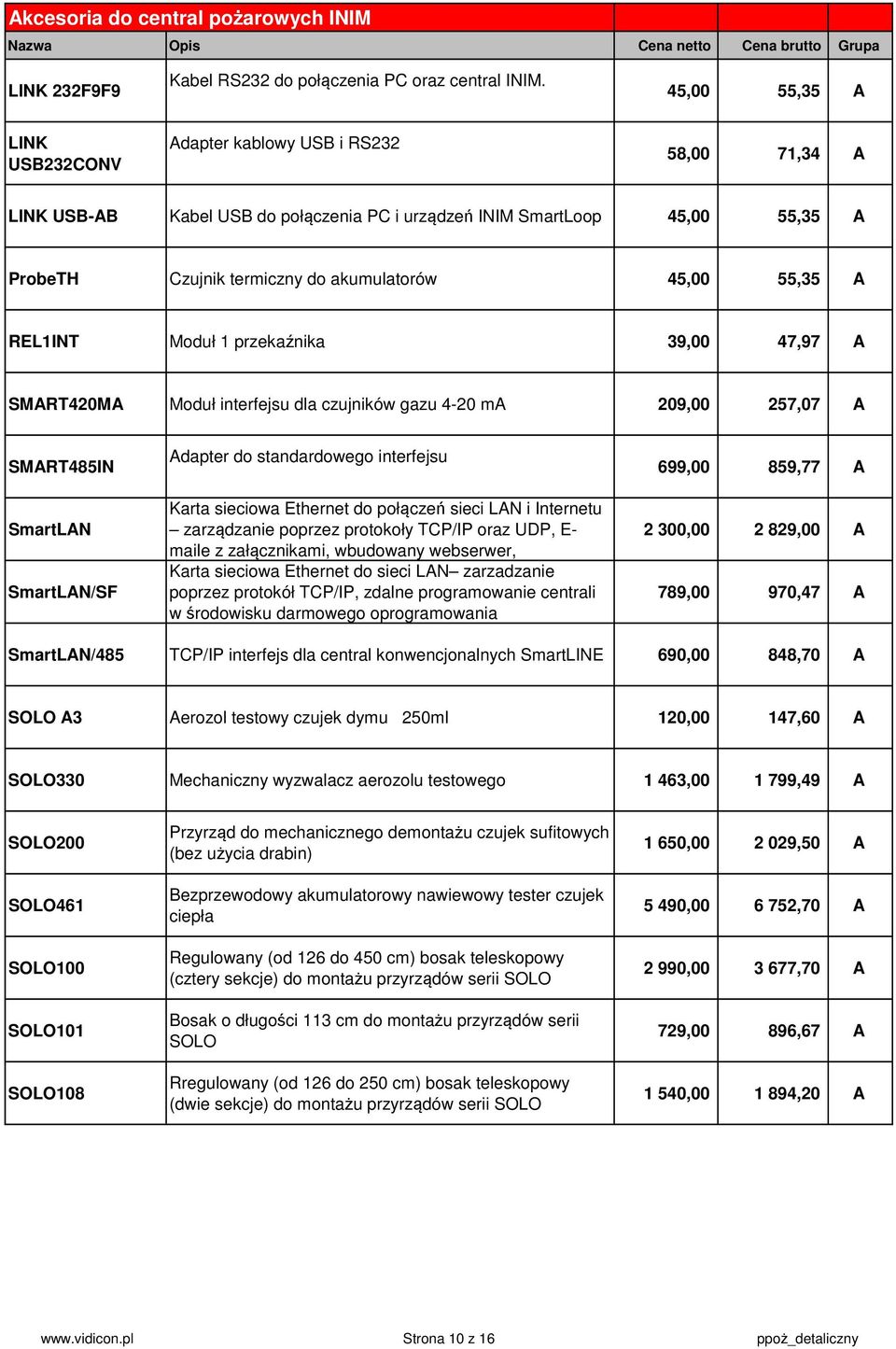 Akcesoria do central pożarowych INIM

| Nazwa | Opis | Cena netto | Cena brutto | Grupa |
|---|---|---|---|---|
| LINK 232F9F9 | Kabel RS232 do połączenia PC oraz central INIM. | 45,00 | 55,35 | A |
| LINK USB232CONV | Adapter kablowy USB i RS232 | 58,00 | 71,34 | A |
| LINK USB-AB | Kabel USB do połączenia PC i urządzeń INIM SmartLoop | 45,00 | 55,35 | A |
| ProbeTH | Czujnik termiczny do akumulatorów | 45,00 | 55,35 | A |
| REL1INT | Moduł 1 przekaźnika | 39,00 | 47,97 | A |
| SMART420MA | Moduł interfejsu dla czujników gazu 4-20 mA | 209,00 | 257,07 | A |
| SMART485IN | Adapter do standardowego interfejsu | 699,00 | 859,77 | A |
| SmartLAN | Karta sieciowa Ethernet do połączeń sieci LAN i Internetu – zarządzanie poprzez protokoły TCP/IP oraz UDP, E-maile z załącznikami, wbudowany webserwer, | 2 300,00 | 2 829,00 | A |
| SmartLAN/SF | Karta sieciowa Ethernet do sieci LAN– zarzadzanie poprzez protokół TCP/IP, zdalne programowanie centrali w środowisku darmowego oprogramowania | 789,00 | 970,47 | A |
| SmartLAN/485 | TCP/IP interfejs dla central konwencjonalnych SmartLINE | 690,00 | 848,70 | A |
| SOLO A3 | Aerozol testowy czujek dymu 250ml | 120,00 | 147,60 | A |
| SOLO330 | Mechaniczny wyzwalacz aerozolu testowego | 1 463,00 | 1 799,49 | A |
| SOLO200 | Przyrząd do mechanicznego demontażu czujek sufitowych (bez użycia drabin) | 1 650,00 | 2 029,50 | A |
| SOLO461 | Bezprzewodowy akumulatorowy nawiewowy tester czujek ciepła | 5 490,00 | 6 752,70 | A |
| SOLO100 | Regulowany (od 126 do 450 cm) bosak teleskopowy (cztery sekcje) do montażu przyrządów serii SOLO | 2 990,00 | 3 677,70 | A |
| SOLO101 | Bosak o długości 113 cm do montażu przyrządów serii SOLO | 729,00 | 896,67 | A |
| SOLO108 | Rregulowany (od 126 do 250 cm) bosak teleskopowy (dwie sekcje) do montażu przyrządów serii SOLO | 1 540,00 | 1 894,20 | A |

www.vidicon.pl Strona 10 z 16 ppoż_detaliczny